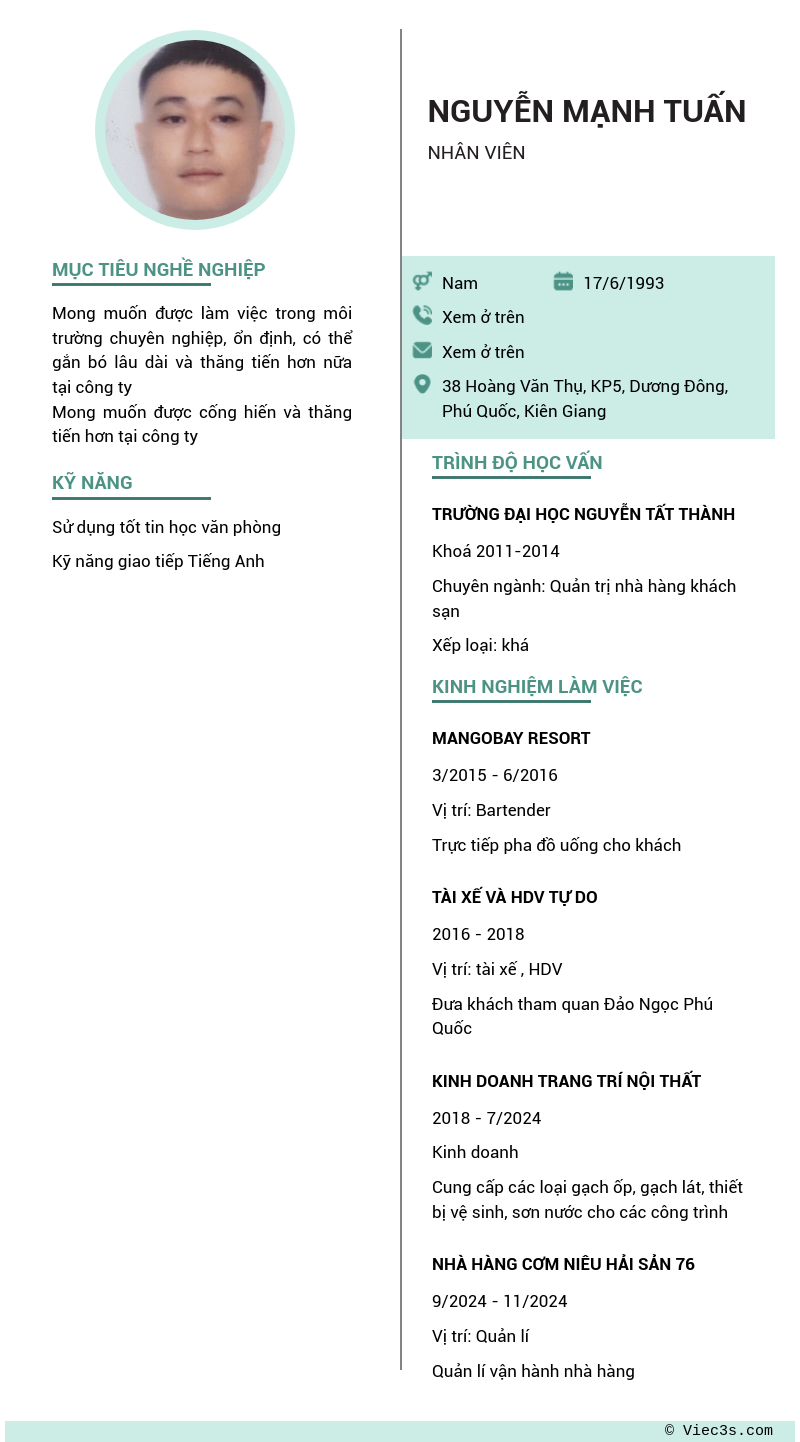 MỤC TIÊU NGHỀ NGHIỆP

Mong muốn được làm việc trong môi trường chuyên nghiệp, ổn định, có thể gắn bó lâu dài và thăng tiến hơn nữa tại công ty
Mong muốn được cống hiến và thăng tiến hơn tại công ty

KỸ NĂNG

Sử dụng tốt tin học văn phòng

Kỹ năng giao tiếp Tiếng Anh

NGUYỄN MẠNH TUẤN

NHÂN VIÊN

Nam

17/6/1993

Xem ở trên

Xem ở trên

38 Hoàng Văn Thụ, KP5, Dương Đông, Phú Quốc, Kiên Giang

TRÌNH ĐỘ HỌC VẤN

TRƯỜNG ĐẠI HỌC NGUYỄN TẤT THÀNH

Khoá 2011-2014

Chuyên ngành: Quản trị nhà hàng khách sạn

Xếp loại: khá

KINH NGHIỆM LÀM VIỆC

MANGOBAY RESORT

3/2015 - 6/2016

Vị trí: Bartender

Trực tiếp pha đồ uống cho khách

TÀI XẾ VÀ HDV TỰ DO

2016 - 2018

Vị trí: tài xế , HDV

Đưa khách tham quan Đảo Ngọc Phú Quốc

KINH DOANH TRANG TRÍ NỘI THẤT

2018 - 7/2024

Kinh doanh

Cung cấp các loại gạch ốp, gạch lát, thiết bị vệ sinh, sơn nước cho các công trình

NHÀ HÀNG CƠM NIÊU HẢI SẢN 76

9/2024 - 11/2024

Vị trí: Quản lí

Quản lí vận hành nhà hàng

© Viec3s.com